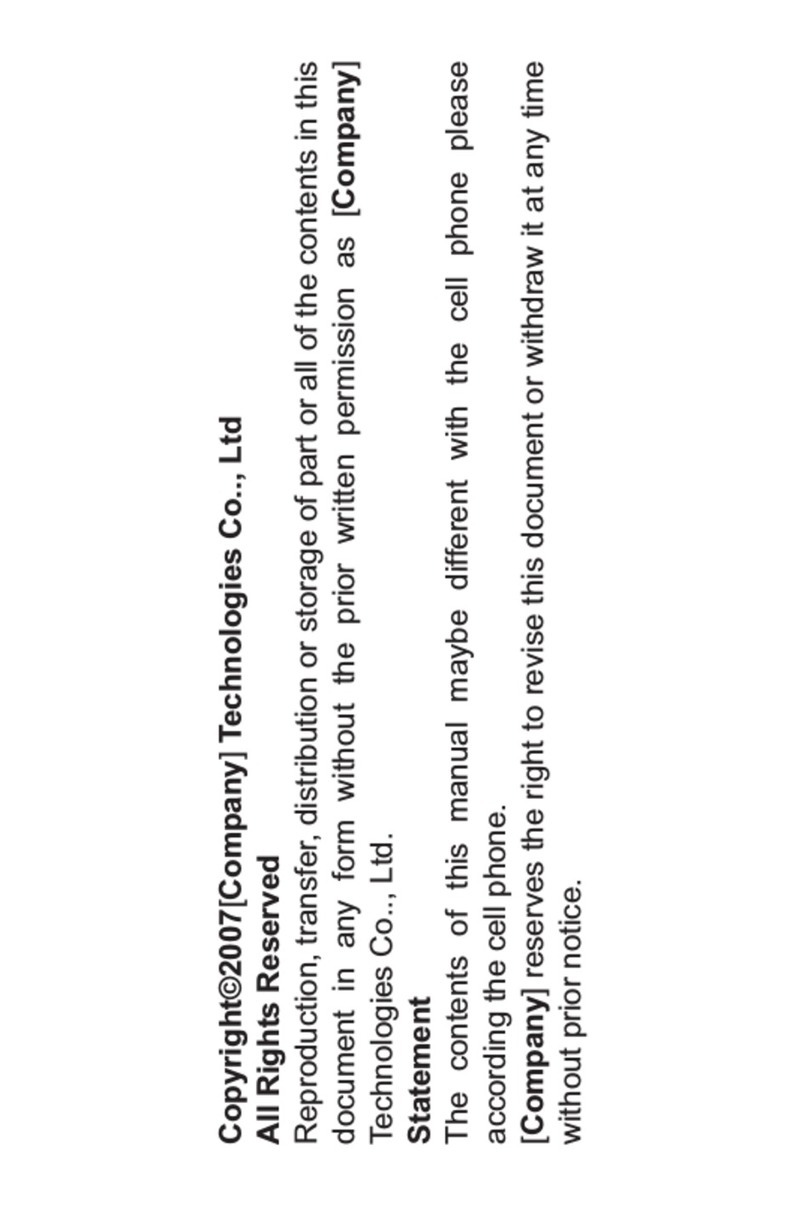 Copyright©2007[Company] Technologies Co.., Ltd
All Rights Reserved

Reproduction, transfer, distribution or storage of part or all of the contents in this document in any form without the prior written permission as [Company] Technologies Co.., Ltd.

Statement

The contents of this manual maybe different with the cell phone please according the cell phone.

[Company] reserves the right to revise this document or withdraw it at any time without prior notice.